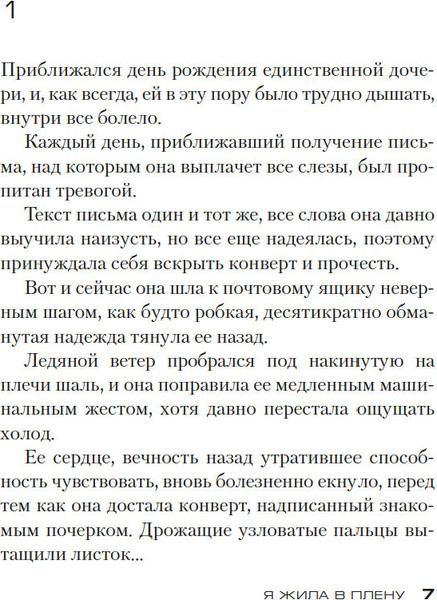 1

Приближался день рождения единственной дочери, и, как всегда, ей в эту пору было трудно дышать, внутри все болело.

Каждый день, приближавший получение письма, над которым она выплачет все слезы, был пропитан тревогой.

Текст письма один и тот же, все слова она давно выучила наизусть, но все еще надеялась, поэтому принуждала себя вскрыть конверт и прочесть.

Вот и сейчас она шла к почтовому ящику неверным шагом, как будто робкая, десятикратно обманутая надежда тянула ее назад.

Ледяной ветер пробрался под накинутую на плечи шаль, и она поправила ее медленным машинальным жестом, хотя давно перестала ощущать холод.

Ее сердце, вечность назад утратившее способность чувствовать, вновь болезненно екнуло, перед тем как она достала конверт, надписанный знакомым почерком. Дрожащие узловатые пальцы вытащили листок...

Я ЖИЛА В ПЛЕНУ 7